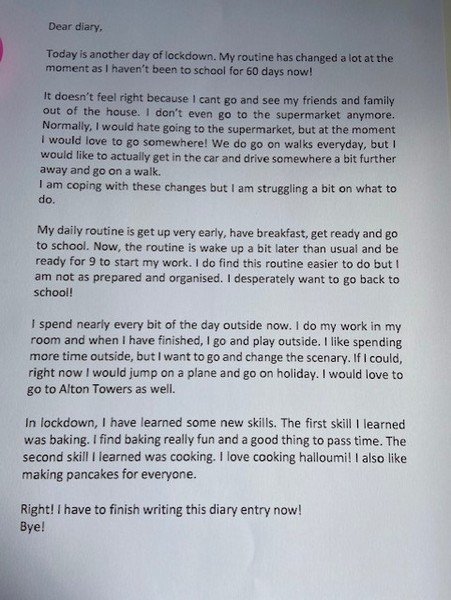 Dear diary,

Today is another day of lockdown. My routine has changed a lot at the moment as I haven't been to school for 60 days now!

It doesn't feel right because I cant go and see my friends and family out of the house. I don't even go to the supermarket anymore. Normally, I would hate going to the supermarket, but at the moment I would love to go somewhere! We do go on walks everyday, but I would like to actually get in the car and drive somewhere a bit further away and go on a walk.
I am coping with these changes but I am struggling a bit on what to do.

My daily routine is get up very early, have breakfast, get ready and go to school. Now, the routine is wake up a bit later than usual and be ready for 9 to start my work. I do find this routine easier to do but I am not as prepared and organised. I desperately want to go back to school!

I spend nearly every bit of the day outside now. I do my work in my room and when I have finished, I go and play outside. I like spending more time outside, but I want to go and change the scenary. If I could, right now I would jump on a plane and go on holiday. I would love to go to Alton Towers as well.

In lockdown, I have learned some new skills. The first skill I learned was baking. I find baking really fun and a good thing to pass time. The second skill I learned was cooking. I love cooking halloumi! I also like making pancakes for everyone.

Right! I have to finish writing this diary entry now!
Bye!